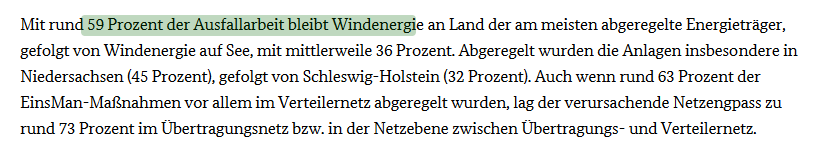 Mit rund 59 Prozent der Ausfallarbeit bleibt Windenergie an Land der am meisten abgeregelte Energieträger, gefolgt von Windenergie auf See, mit mittlerweile 36 Prozent. Abgeregelt wurden die Anlagen insbesondere in Niedersachsen (45 Prozent), gefolgt von Schleswig-Holstein (32 Prozent). Auch wenn rund 63 Prozent der EinsMan-Maßnahmen vor allem im Verteilernetz abgeregelt wurden, lag der verursachende Netzengpass zu rund 73 Prozent im Übertragungsnetz bzw. in der Netzebene zwischen Übertragungs- und Verteilernetz.